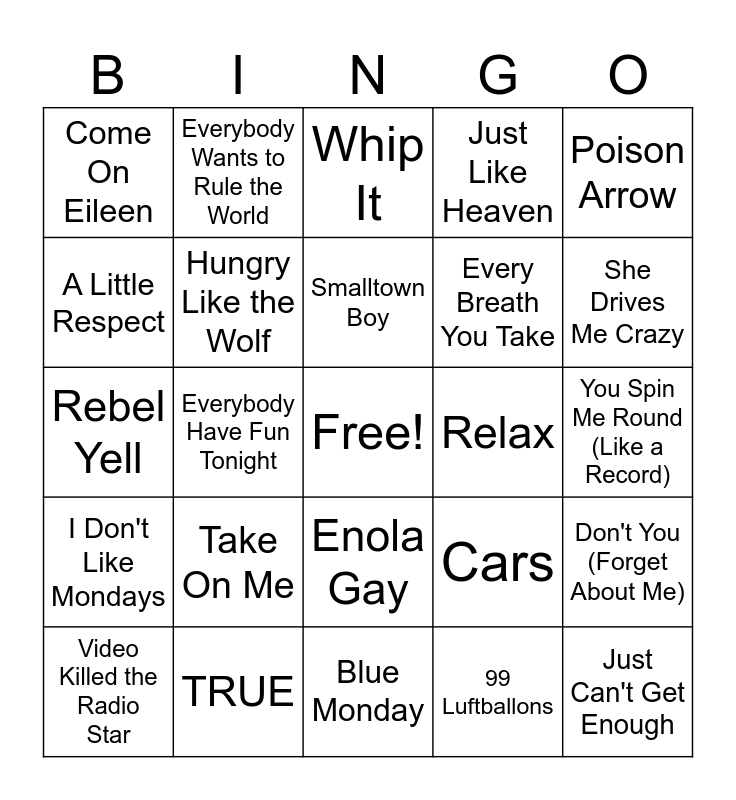 | B | I | N | G | O |
|---|---|---|---|---|
| Come On Eileen | Everybody Wants to Rule the World | Whip It | Just Like Heaven | Poison Arrow |
| A Little Respect | Hungry Like the Wolf | Smalltown Boy | Every Breath You Take | She Drives Me Crazy |
| Rebel Yell | Everybody Have Fun Tonight | Free! | Relax | You Spin Me Round (Like a Record) |
| I Don't Like Mondays | Take On Me | Enola Gay | Cars | Don't You (Forget About Me) |
| Video Killed the Radio Star | TRUE | Blue Monday | 99 Luftballons | Just Can't Get Enough |